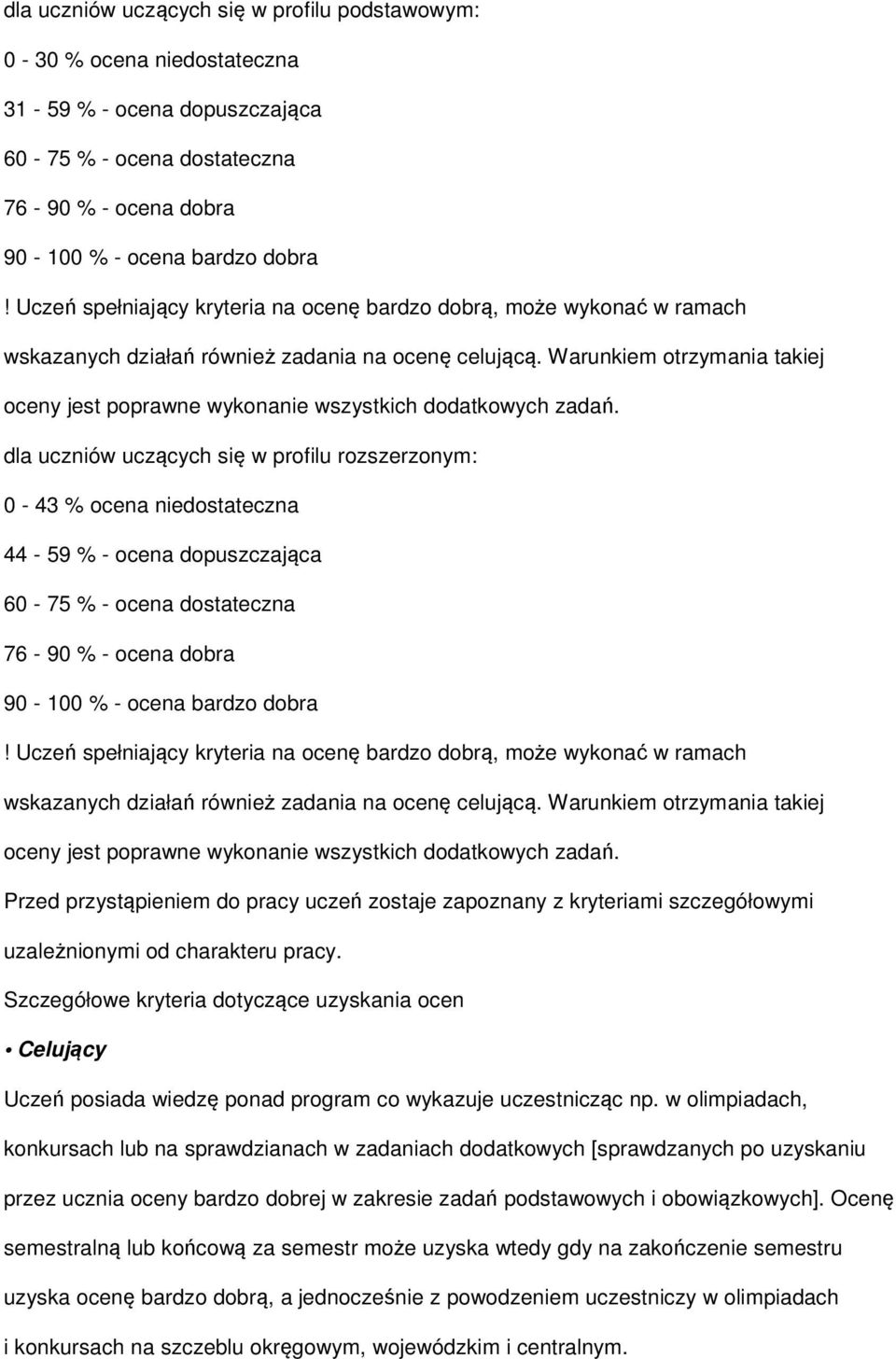 dla uczniów uczących się w profilu podstawowym:

0 - 30 % ocena niedostateczna

31 - 59 % - ocena dopuszczająca

60 - 75 % - ocena dostateczna

76 - 90 % - ocena dobra

90 - 100 % - ocena bardzo dobra

! Uczeń spełniający kryteria na ocenę bardzo dobrą, może wykonać w ramach wskazanych działań również zadania na ocenę celującą. Warunkiem otrzymania takiej oceny jest poprawne wykonanie wszystkich dodatkowych zadań.

dla uczniów uczących się w profilu rozszerzonym:

0 - 43 % ocena niedostateczna

44 - 59 % - ocena dopuszczająca

60 - 75 % - ocena dostateczna

76 - 90 % - ocena dobra

90 - 100 % - ocena bardzo dobra

! Uczeń spełniający kryteria na ocenę bardzo dobrą, może wykonać w ramach wskazanych działań również zadania na ocenę celującą. Warunkiem otrzymania takiej oceny jest poprawne wykonanie wszystkich dodatkowych zadań.

Przed przystąpieniem do pracy uczeń zostaje zapoznany z kryteriami szczegółowymi uzależnionymi od charakteru pracy.

Szczegółowe kryteria dotyczące uzyskania ocen

• Celujący

Uczeń posiada wiedzę ponad program co wykazuje uczestnicząc np. w olimpiadach, konkursach lub na sprawdzianach w zadaniach dodatkowych [sprawdzanych po uzyskaniu przez ucznia oceny bardzo dobrej w zakresie zadań podstawowych i obowiązkowych]. Ocenę semestralną lub końcową za semestr może uzyska wtedy gdy na zakończenie semestru uzyska ocenę bardzo dobrą, a jednocześnie z powodzeniem uczestniczy w olimpiadach i konkursach na szczeblu okręgowym, wojewódzkim i centralnym.